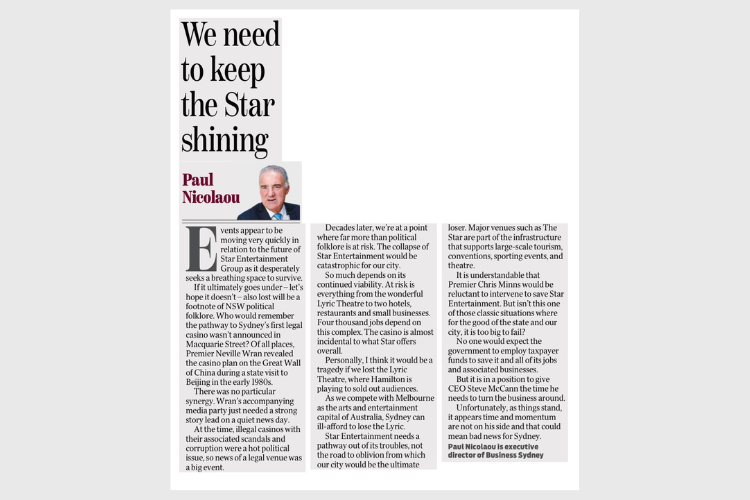 We need to keep the Star shining

Paul Nicolaou

Events appear to be moving very quickly in relation to the future of Star Entertainment Group as it desperately seeks a breathing space to survive.

If it ultimately goes under – let's hope it doesn't – also lost will be a footnote of NSW political folklore. Who would remember the pathway to Sydney's first legal casino wasn't announced in Macquarie Street? Of all places, Premier Neville Wran revealed the casino plan on the Great Wall of China during a state visit to Beijing in the early 1980s.

There was no particular synergy. Wran's accompanying media party just needed a strong story lead on a quiet news day.

At the time, illegal casinos with their associated scandals and corruption were a hot political issue, so news of a legal venue was a big event.

Decades later, we're at a point where far more than political folklore is at risk. The collapse of Star Entertainment would be catastrophic for our city.

So much depends on its continued viability. At risk is everything from the wonderful Lyric Theatre to two hotels, restaurants and small businesses. Four thousand jobs depend on this complex. The casino is almost incidental to what Star offers overall.

Personally, I think it would be a tragedy if we lost the Lyric Theatre, where Hamilton is playing to sold out audiences.

As we compete with Melbourne as the arts and entertainment capital of Australia, Sydney can ill-afford to lose the Lyric.

Star Entertainment needs a pathway out of its troubles, not the road to oblivion from which our city would be the ultimate loser. Major venues such as The Star are part of the infrastructure that supports large-scale tourism, conventions, sporting events, and theatre.

It is understandable that Premier Chris Minns would be reluctant to intervene to save Star Entertainment. But isn't this one of those classic situations where for the good of the state and our city, it is too big to fail?

No one would expect the government to employ taxpayer funds to save it and all of its jobs and associated businesses.

But it is in a position to give CEO Steve McCann the time he needs to turn the business around.

Unfortunately, as things stand, it appears time and momentum are not on his side and that could mean bad news for Sydney.

Paul Nicolaou is executive director of Business Sydney